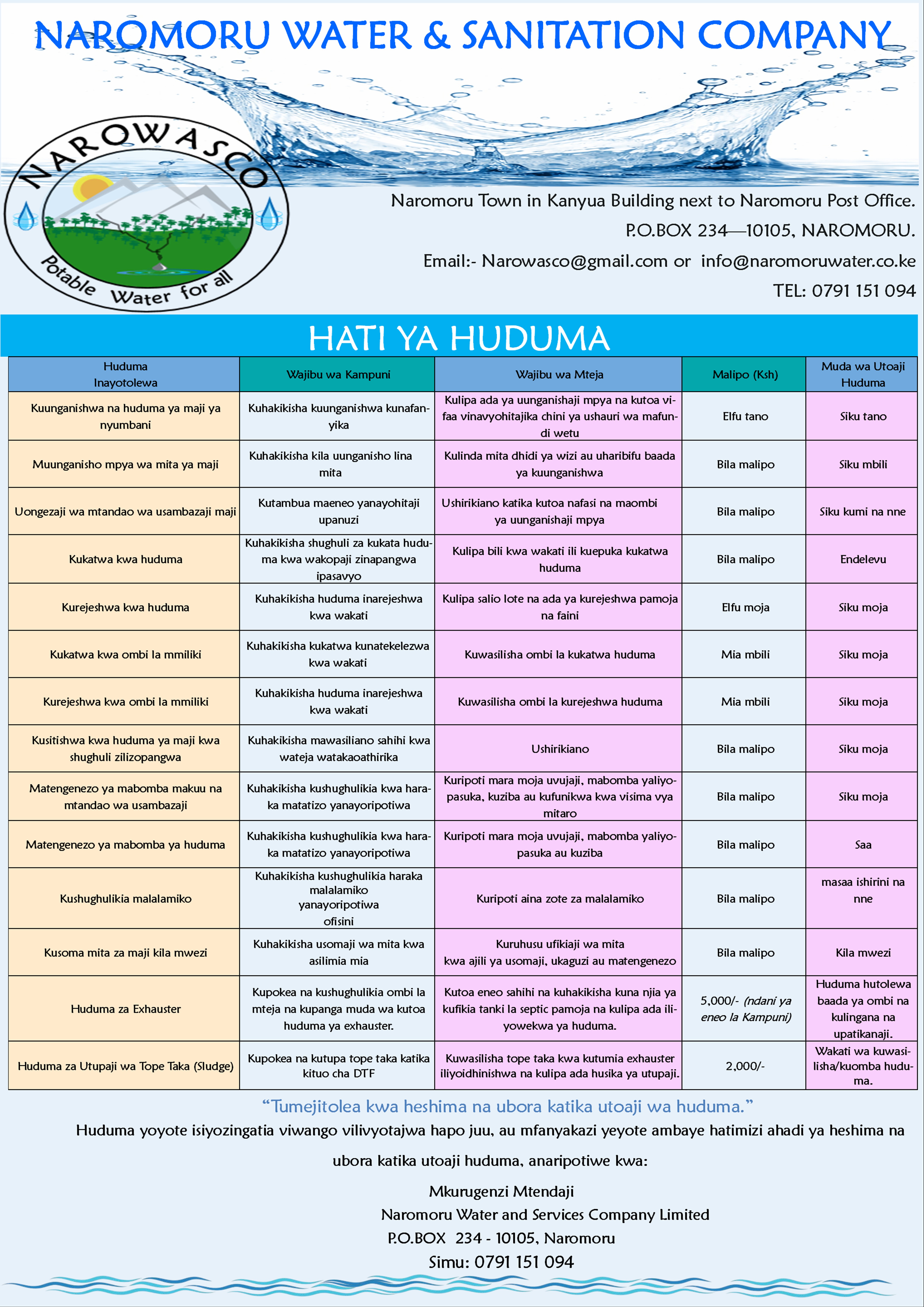 NAROMORU WATER & SANITATION COMPANY

NAROWASCO

Potable Water for all

Naromoru Town in Kanyua Building next to Naromoru Post Office.

P.O.BOX 234—10105, NAROMORU.

Email:- Narowasco@gmail.com or info@naromoruwater.co.ke

TEL: 0791 151 094

HATI YA HUDUMA

| Huduma Inayotolewa | Wajibu wa Kampuni | Wajibu wa Mteja | Malipo (Ksh) | Muda wa Utoaji Huduma |
|---|---|---|---|---|
| Kuunganishwa na huduma ya maji ya nyumbani | Kuhakikisha kuunganishwa kunafanyika | Kulipa ada ya uunganishaji mpya na kutoa vifaa vinavyohitajika chini ya ushauri wa mafundi wetu | Elfu tano | Siku tano |
| Muunganisho mpya wa mita ya maji | Kuhakikisha kila uunganisho lina mita | Kulinda mita dhidi ya wizi au uharibifu baada ya kuunganishwa | Bila malipo | Siku mbili |
| Uongezaji wa mtandao wa usambazaji maji | Kutambua maeneo yanayohitaji upanuzi | Ushirikiano katika kutoa nafasi na maombi ya uunganishaji mpya | Bila malipo | Siku kumi na nne |
| Kukatwa kwa huduma | Kuhakikisha shughuli za kukata huduma kwa wakopaji zinapangwa ipasavyo | Kulipa bili kwa wakati ili kuepuka kukatwa huduma | Bila malipo | Endelevu |
| Kurejeshwa kwa huduma | Kuhakikisha huduma inarejeshwa kwa wakati | Kulipa salio lote na ada ya kurejeshwa pamoja na faini | Elfu moja | Siku moja |
| Kukatwa kwa ombi la mmiliki | Kuhakikisha kukatwa kunatekelezwa kwa wakati | Kuwasilisha ombi la kukatwa huduma | Mia mbili | Siku moja |
| Kurejeshwa kwa ombi la mmiliki | Kuhakikisha huduma inarejeshwa kwa wakati | Kuwasilisha ombi la kurejeshwa huduma | Mia mbili | Siku moja |
| Kusitishwa kwa huduma ya maji kwa shughuli zilizopangwa | Kuhakikisha mawasiliano sahihi kwa wateja watakaoathirika | Ushirikiano | Bila malipo | Siku moja |
| Matengenezo ya mabomba makuu na mtandao wa usambazaji | Kuhakikisha kushughulikia kwa haraka matatizo yanayoripotiwa | Kuripoti mara moja uvujaji, mabomba yaliyopasuka, kuziba au kufunikwa kwa visima vya mitaro | Bila malipo | Siku moja |
| Matengenezo ya mabomba ya huduma | Kuhakikisha kushughulikia kwa haraka matatizo yanayoripotiwa | Kuripoti mara moja uvujaji, mabomba yaliyopasuka au kuziba | Bila malipo | Saa |
| Kushughulikia malalamiko | Kuhakikisha kushughulikia haraka malalamiko yanayoripotiwa ofisini | Kuripoti aina zote za malalamiko | Bila malipo | masaa ishirini na nne |
| Kusoma mita za maji kila mwezi | Kuhakikisha usomaji wa mita kwa asilimia mia | Kuruhusu ufikiaji wa mita kwa ajili ya usomaji, ukaguzi au matengenezo | Bila malipo | Kila mwezi |
| Huduma za Exhauster | Kupokea na kushughulikia ombi la mteja na kupanga muda wa kutoa huduma ya exhauster. | Kutoa eneo sahihi na kuhakikisha kuna njia ya kufikia tanki la septic pamoja na kulipa ada iliyowekwa ya huduma. | 5,000/- (ndani ya eneo la Kampuni) | Huduma hutolewa baada ya ombi na kulingana na upatikanaji. |
| Huduma za Utupaji wa Tope Taka (Sludge) | Kupokea na kutupa tope taka katika kituo cha DTF | Kuwasilisha tope taka kwa kutumia exhauster iliyoidhinishwa na kulipa ada husika ya utupaji. | 2,000/- | Wakati wa kuwasilisha/kuomba huduma. |

"Tumejitolea kwa heshima na ubora katika utoaji wa huduma."

Huduma yoyote isiyozingatia viwango vilivyotajwa hapo juu, au mfanyakazi yeyote ambaye hatimizi ahadi ya heshima na ubora katika utoaji huduma, anaripotiwe kwa:

Mkurugenzi Mtendaji
Naromoru Water and Services Company Limited
P.O.BOX 234 - 10105, Naromoru
Simu: 0791 151 094